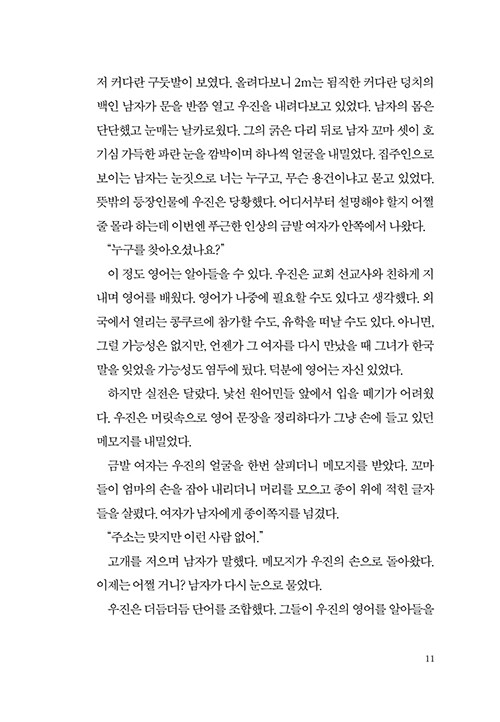 저 커다란 구둣발이 보였다. 올려다보니 2m는 됨직한 커다란 덩치의 백인 남자가 문을 반쯤 열고 우진을 내려다보고 있었다. 남자의 몸은 단단했고 눈매는 날카로웠다. 그의 굵은 다리 뒤로 남자 꼬마 셋이 호기심 가득한 파란 눈을 깜박이며 하나씩 얼굴을 내밀었다. 집주인으로 보이는 남자는 눈짓으로 너는 누구고, 무슨 용건이냐고 묻고 있었다. 뜻밖의 등장인물에 우진은 당황했다. 어디서부터 설명해야 할지 어쩔 줄 몰라 하는데 이번엔 푸근한 인상의 금발 여자가 안쪽에서 나왔다.

"누구를 찾아오셨나요?"

이 정도 영어는 알아들을 수 있다. 우진은 교회 선교사와 친하게 지내며 영어를 배웠다. 영어가 나중에 필요할 수도 있다고 생각했다. 외국에서 열리는 콩쿠르에 참가할 수도, 유학을 떠날 수도 있다. 아니면, 그럴 가능성은 없지만, 언젠가 그 여자를 다시 만났을 때 그녀가 한국말을 잊었을 가능성도 염두에 뒀다. 덕분에 영어는 자신 있었다.

하지만 실전은 달랐다. 낯선 원어민들 앞에서 입을 떼기가 어려웠다. 우진은 머릿속으로 영어 문장을 정리하다가 그냥 손에 들고 있던 메모지를 내밀었다.

금발 여자는 우진의 얼굴을 한번 살피더니 메모지를 받았다. 꼬마들이 엄마의 손을 잡아 내리더니 머리를 모으고 종이 위에 적힌 글자들을 살폈다. 여자가 남자에게 종이쪽지를 넘겼다.

"주소는 맞지만 이런 사람 없어."

고개를 저으며 남자가 말했다. 메모지가 우진의 손으로 돌아왔다. 이제는 어쩔 거니? 남자가 다시 눈으로 물었다.

우진은 더듬더듬 단어를 조합했다. 그들이 우진의 영어를 알아들을

11